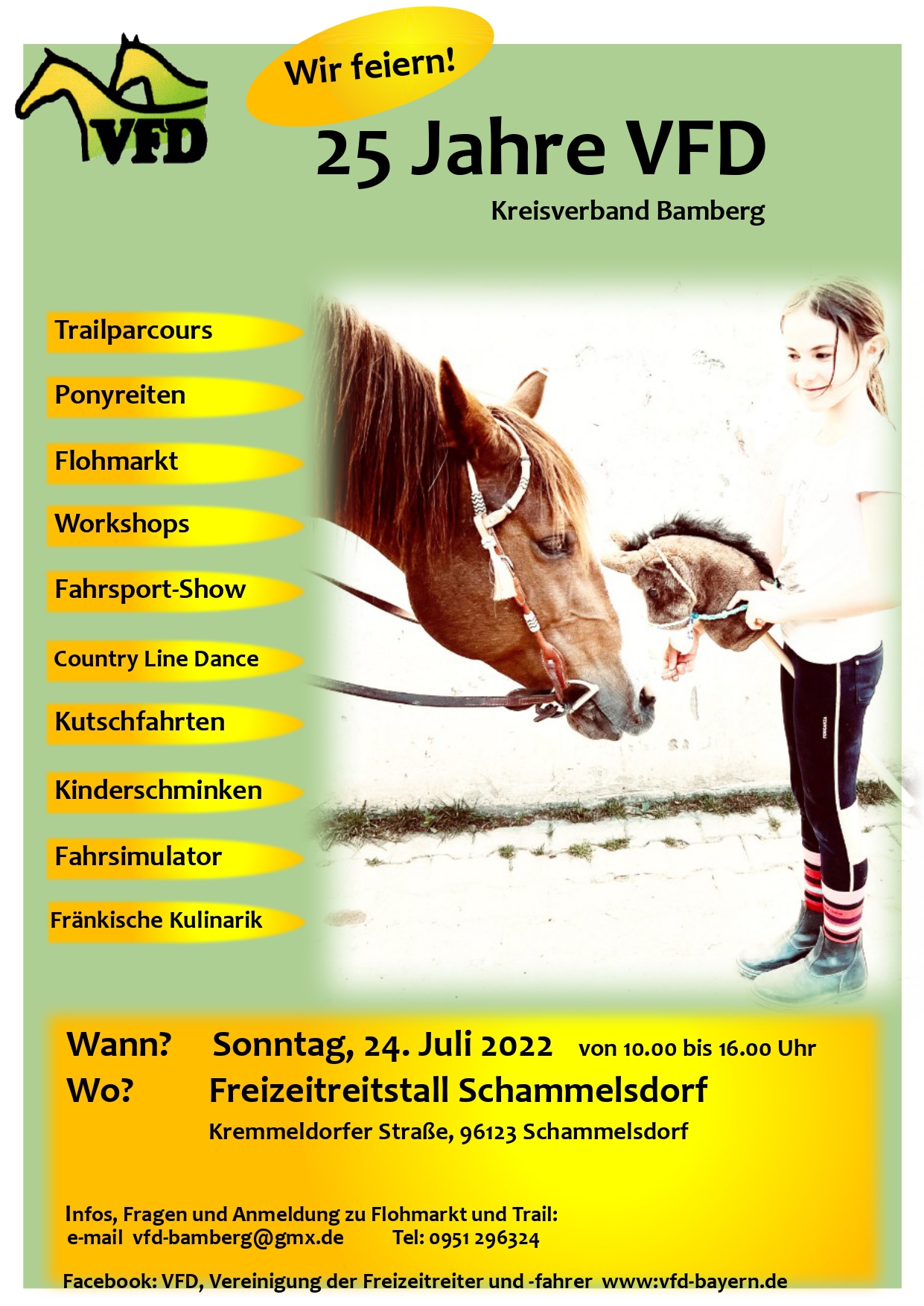 VFD

Wir feiern!

25 Jahre VFD

Kreisverband Bamberg

Trailparcours

Ponyreiten

Flohmarkt

Workshops

Fahrsport-Show

Country Line Dance

Kutschfahrten

Kinderschminken

Fahrsimulator

Fränkische Kulinarik

Wann? Sonntag, 24. Juli 2022 von 10.00 bis 16.00 Uhr

Wo? Freizeitreitstall Schammelsdorf

Kremmeldorfer Straße, 96123 Schammelsdorf

Infos, Fragen und Anmeldung zu Flohmarkt und Trail:
e-mail vfd-bamberg@gmx.de Tel: 0951 296324

Facebook: VFD, Vereinigung der Freizeitreiter und -fahrer www:vfd-bayern.de